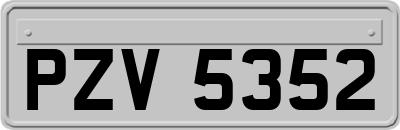 PZV 5352